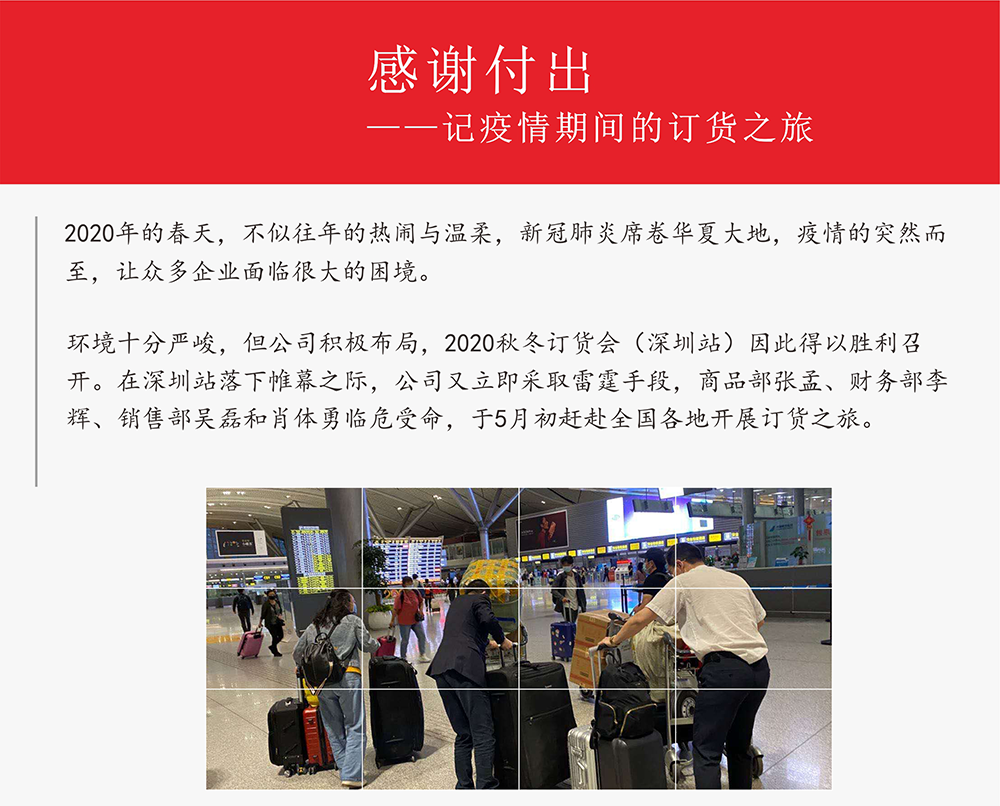 感谢付出

——记疫情期间的订货之旅

2020年的春天，不似往年的热闹与温柔，新冠肺炎席卷华夏大地，疫情的突然而至，让众多企业面临很大的困境。

环境十分严峻，但公司积极布局，2020秋冬订货会（深圳站）因此得以胜利召开。在深圳站落下帷幕之际，公司又立即采取雷霆手段，商品部张孟、财务部李辉、销售部吴磊和肖体勇临危受命，于5月初赶赴全国各地开展订货之旅。